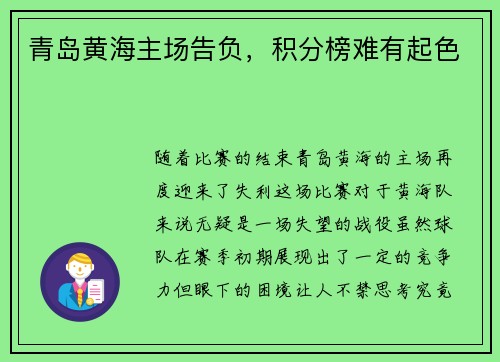 青岛黄海主场告负，积分榜难有起色

随着比赛的结束青岛黄海的主场再度迎来了失利这场比赛对于黄海队来说无疑是一场失望的战役虽然球队在赛季初期展现出了一定的竞争力但眼下的困境让人不禁思考究竟